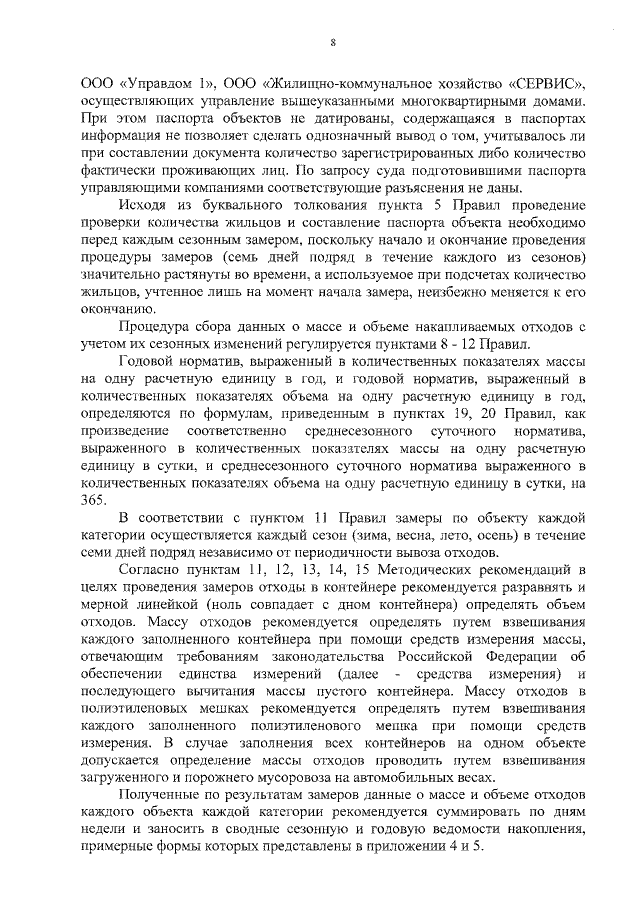 8

ООО «Управдом 1», ООО «Жилищно-коммунальное хозяйство «СЕРВИС», осуществляющих управление вышеуказанными многоквартирными домами. При этом паспорта объектов не датированы, содержащаяся в паспортах информация не позволяет сделать однозначный вывод о том, учитывалось ли при составлении документа количество зарегистрированных либо количество фактически проживающих лиц. По запросу суда подготовившими паспорта управляющими компаниями соответствующие разъяснения не даны.

Исходя из буквального толкования пункта 5 Правил проведение проверки количества жильцов и составление паспорта объекта необходимо перед каждым сезонным замером, поскольку начало и окончание проведения процедуры замеров (семь дней подряд в течение каждого из сезонов) значительно растянуты во времени, а используемое при подсчетах количество жильцов, учтенное лишь на момент начала замера, неизбежно меняется к его окончанию.

Процедура сбора данных о массе и объеме накапливаемых отходов с учетом их сезонных изменений регулируется пунктами 8 - 12 Правил.

Годовой норматив, выраженный в количественных показателях массы на одну расчетную единицу в год, и годовой норматив, выраженный в количественных показателях объема на одну расчетную единицу в год, определяются по формулам, приведенным в пунктах 19, 20 Правил, как произведение соответственно среднесезонного суточного норматива, выраженного в количественных показателях массы на одну расчетную единицу в сутки, и среднесезонного суточного норматива выраженного в количественных показателях объема на одну расчетную единицу в сутки, на 365.

В соответствии с пунктом 11 Правил замеры по объекту каждой категории осуществляется каждый сезон (зима, весна, лето, осень) в течение семи дней подряд независимо от периодичности вывоза отходов.

Согласно пунктам 11, 12, 13, 14, 15 Методических рекомендаций в целях проведения замеров отходы в контейнере рекомендуется разравнять и мерной линейкой (ноль совпадает с дном контейнера) определять объем отходов. Массу отходов рекомендуется определять путем взвешивания каждого заполненного контейнера при помощи средств измерения массы, отвечающим требованиям законодательства Российской Федерации об обеспечении единства измерений (далее - средства измерения) и последующего вычитания массы пустого контейнера. Массу отходов в полиэтиленовых мешках рекомендуется определять путем взвешивания каждого заполненного полиэтиленового мешка при помощи средств измерения. В случае заполнения всех контейнеров на одном объекте допускается определение массы отходов проводить путем взвешивания загруженного и порожнего мусоровоза на автомобильных весах.

Полученные по результатам замеров данные о массе и объеме отходов каждого объекта каждой категории рекомендуется суммировать по дням недели и заносить в сводные сезонную и годовую ведомости накопления, примерные формы которых представлены в приложении 4 и 5.